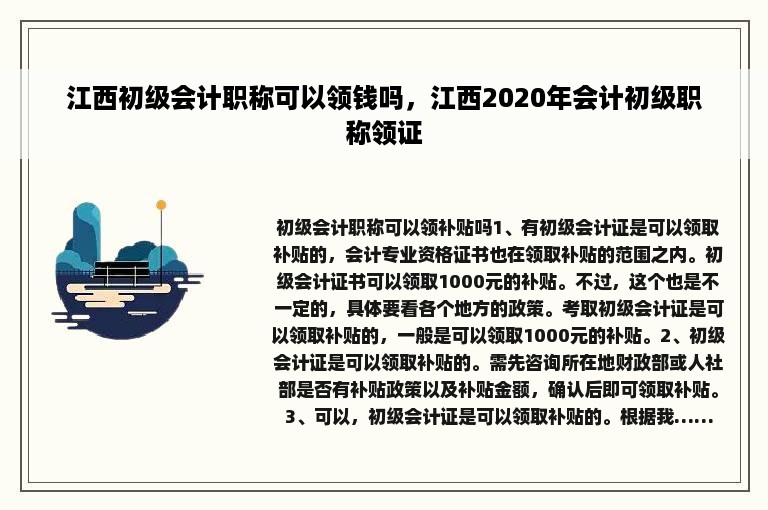 江西初级会计职称可以领钱吗，江西2020年会计初级职称领证

初级会计职称可以领补贴吗1、有初级会计证是可以领取补贴的，会计专业资格证书也在领取补贴的范围之内。初级会计证书可以领取1000元的补贴。不过，这个也是不一定的，具体要看各个地方的政策。考取初级会计证是可以领取补贴的，一般是可以领取1000元的补贴。2、初级会计证是可以领取补贴的。需先咨询所在地财政部或人社部是否有补贴政策以及补贴金额，确认后即可领取补贴。3、可以，初级会计证是可以领取补贴的。根据我......